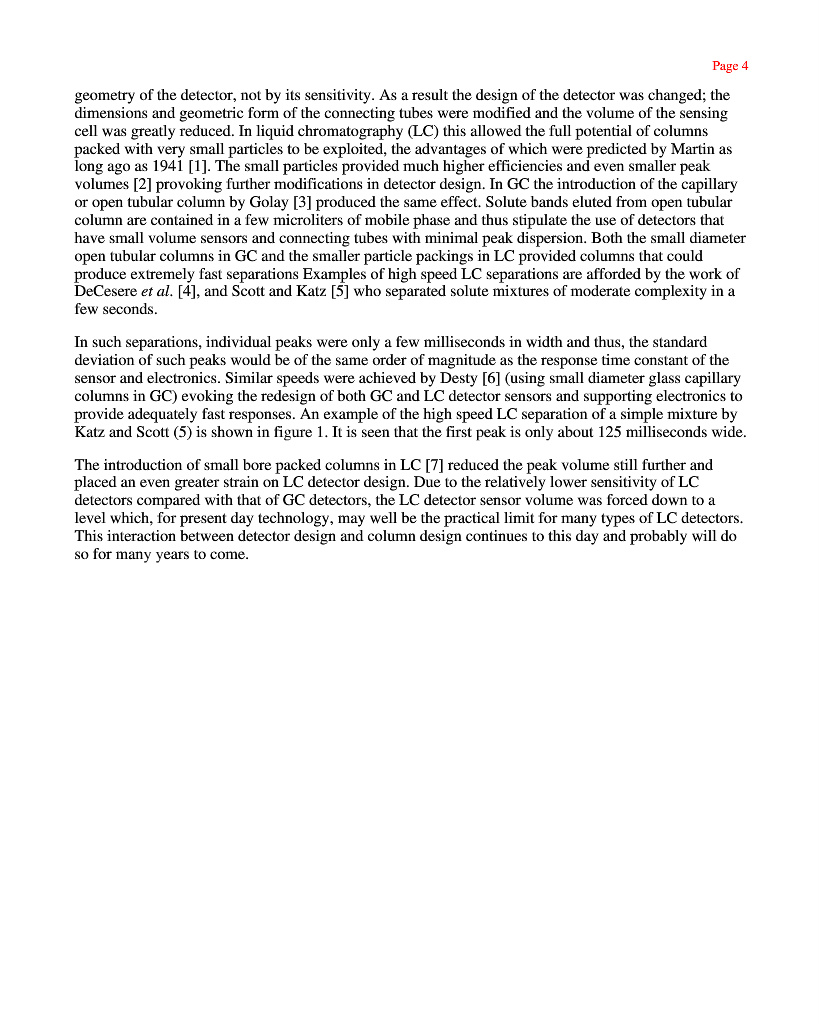 Page 4

geometry of the detector, not by its sensitivity. As a result the design of the detector was changed; the dimensions and geometric form of the connecting tubes were modified and the volume of the sensing cell was greatly reduced. In liquid chromatography (LC) this allowed the full potential of columns packed with very small particles to be exploited, the advantages of which were predicted by Martin as long ago as 1941 [1]. The small particles provided much higher efficiencies and even smaller peak volumes [2] provoking further modifications in detector design. In GC the introduction of the capillary or open tubular column by Golay [3] produced the same effect. Solute bands eluted from open tubular column are contained in a few microliters of mobile phase and thus stipulate the use of detectors that have small volume sensors and connecting tubes with minimal peak dispersion. Both the small diameter open tubular columns in GC and the smaller particle packings in LC provided columns that could produce extremely fast separations Examples of high speed LC separations are afforded by the work of DeCesere et al. [4], and Scott and Katz [5] who separated solute mixtures of moderate complexity in a few seconds.

In such separations, individual peaks were only a few milliseconds in width and thus, the standard deviation of such peaks would be of the same order of magnitude as the response time constant of the sensor and electronics. Similar speeds were achieved by Desty [6] (using small diameter glass capillary columns in GC) evoking the redesign of both GC and LC detector sensors and supporting electronics to provide adequately fast responses. An example of the high speed LC separation of a simple mixture by Katz and Scott (5) is shown in figure 1. It is seen that the first peak is only about 125 milliseconds wide.

The introduction of small bore packed columns in LC [7] reduced the peak volume still further and placed an even greater strain on LC detector design. Due to the relatively lower sensitivity of LC detectors compared with that of GC detectors, the LC detector sensor volume was forced down to a level which, for present day technology, may well be the practical limit for many types of LC detectors. This interaction between detector design and column design continues to this day and probably will do so for many years to come.